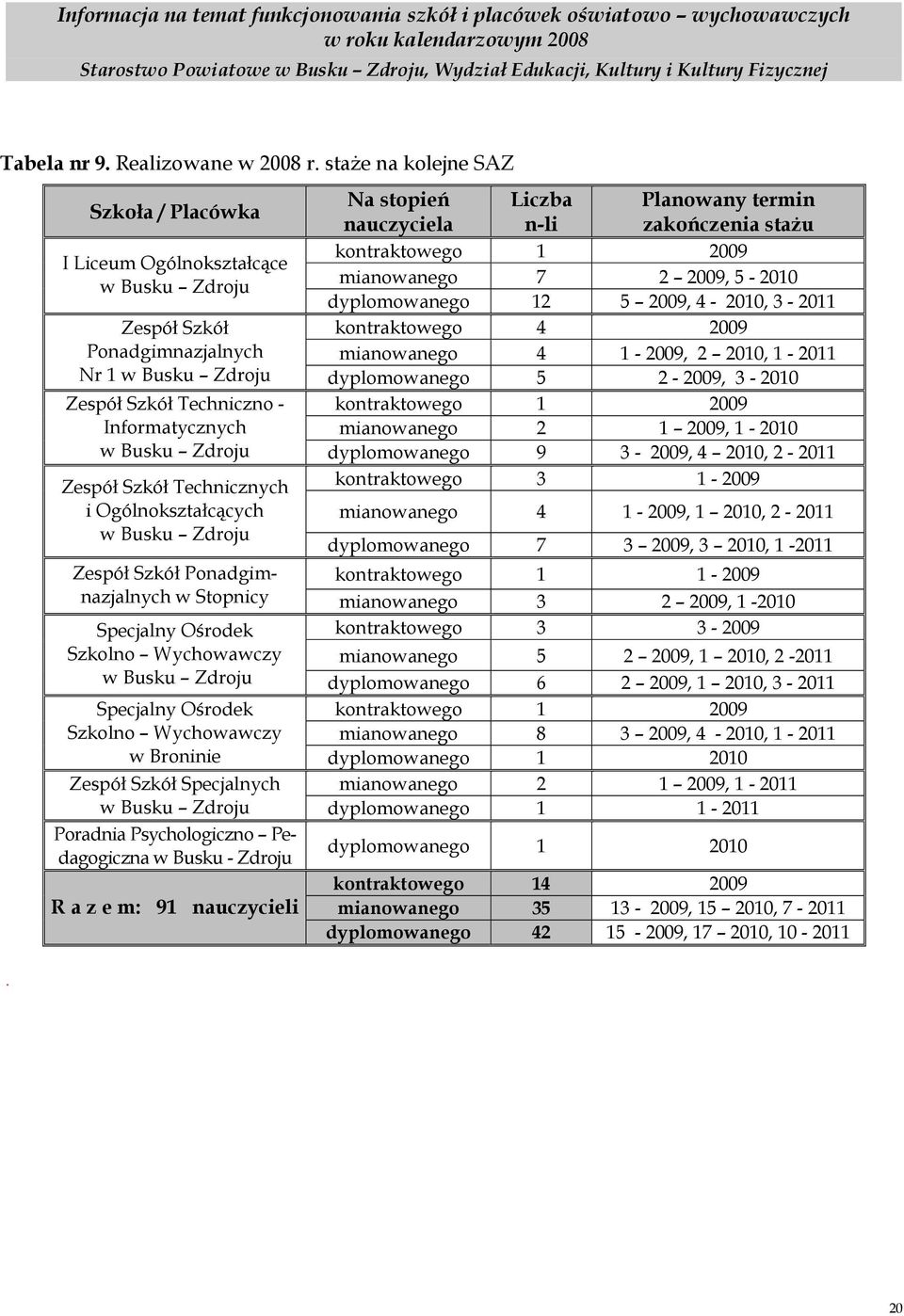 Informacja na temat funkcjonowania szkół i placówek oświatowo – wychowawczych w roku kalendarzowym 2008
Starostwo Powiatowe w Busku – Zdroju, Wydział Edukacji, Kultury i Kultury Fizycznej

Tabela nr 9. Realizowane w 2008 r. staże na kolejne SAZ

| Szkoła / Placówka | Na stopień nauczyciela | Liczba n-li | Planowany termin zakończenia stażu |
|---|---|---|---|
| I Liceum Ogólnokształcące w Busku – Zdroju | kontraktowego | 1 | 2009 |
| | mianowanego | 7 | 2 – 2009, 5 - 2010 |
| | dyplomowanego | 12 | 5 – 2009, 4 - 2010, 3 - 2011 |
| Zespół Szkół Ponadgimnazjalnych Nr 1 w Busku – Zdroju | kontraktowego | 4 | 2009 |
| | mianowanego | 4 | 1 - 2009, 2 – 2010, 1 - 2011 |
| | dyplomowanego | 5 | 2 - 2009, 3 - 2010 |
| Zespół Szkół Techniczno - Informatycznych w Busku – Zdroju | kontraktowego | 1 | 2009 |
| | mianowanego | 2 | 1 – 2009, 1 - 2010 |
| | dyplomowanego | 9 | 3 - 2009, 4 – 2010, 2 - 2011 |
| Zespół Szkół Technicznych i Ogólnokształcących w Busku – Zdroju | kontraktowego | 3 | 1 - 2009 |
| | mianowanego | 4 | 1 - 2009, 1 – 2010, 2 - 2011 |
| | dyplomowanego | 7 | 3 – 2009, 3 – 2010, 1 -2011 |
| Zespół Szkół Ponadgimnazjalnych w Stopnicy | kontraktowego | 1 | 1 - 2009 |
| | mianowanego | 3 | 2 – 2009, 1 -2010 |
| Specjalny Ośrodek Szkolno – Wychowawczy w Busku – Zdroju | kontraktowego | 3 | 3 - 2009 |
| | mianowanego | 5 | 2 – 2009, 1 – 2010, 2 -2011 |
| | dyplomowanego | 6 | 2 – 2009, 1 – 2010, 3 - 2011 |
| Specjalny Ośrodek Szkolno – Wychowawczy w Broninie | kontraktowego | 1 | 2009 |
| | mianowanego | 8 | 3 – 2009, 4 - 2010, 1 - 2011 |
| | dyplomowanego | 1 | 2010 |
| Zespół Szkół Specjalnych w Busku – Zdroju | mianowanego | 2 | 1 – 2009, 1 - 2011 |
| | dyplomowanego | 1 | 1 - 2011 |
| Poradnia Psychologiczno – Pedagogiczna w Busku - Zdroju | dyplomowanego | 1 | 2010 |
| R a z e m: 91 nauczycieli | kontraktowego | 14 | 2009 |
| | mianowanego | 35 | 13 - 2009, 15 – 2010, 7 - 2011 |
| | dyplomowanego | 42 | 15 - 2009, 17 – 2010, 10 - 2011 |

.

20